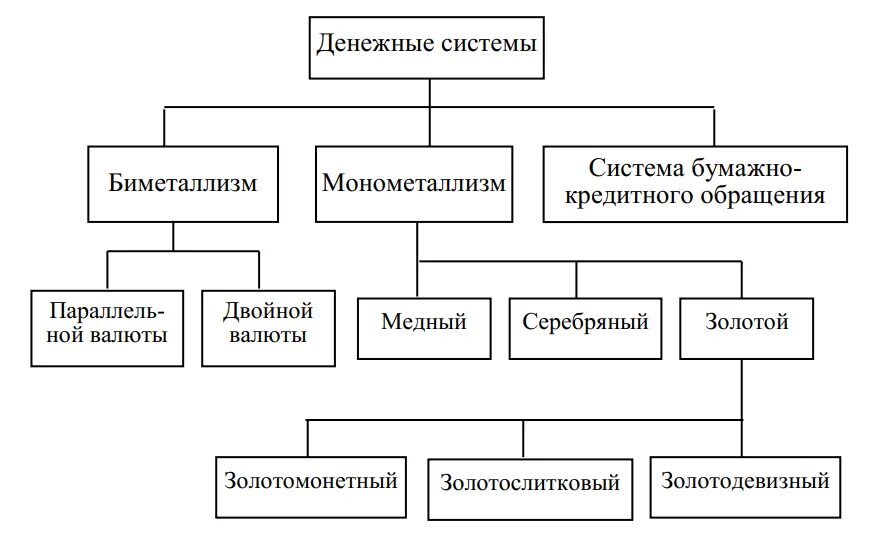 Денежные системы

Биметаллизм

Монометаллизм

Система бумажно-кредитного обращения

Параллельной валюты

Двойной валюты

Медный

Серебряный

Золотой

Золотомонетный

Золотослитковый

Золотодевизный